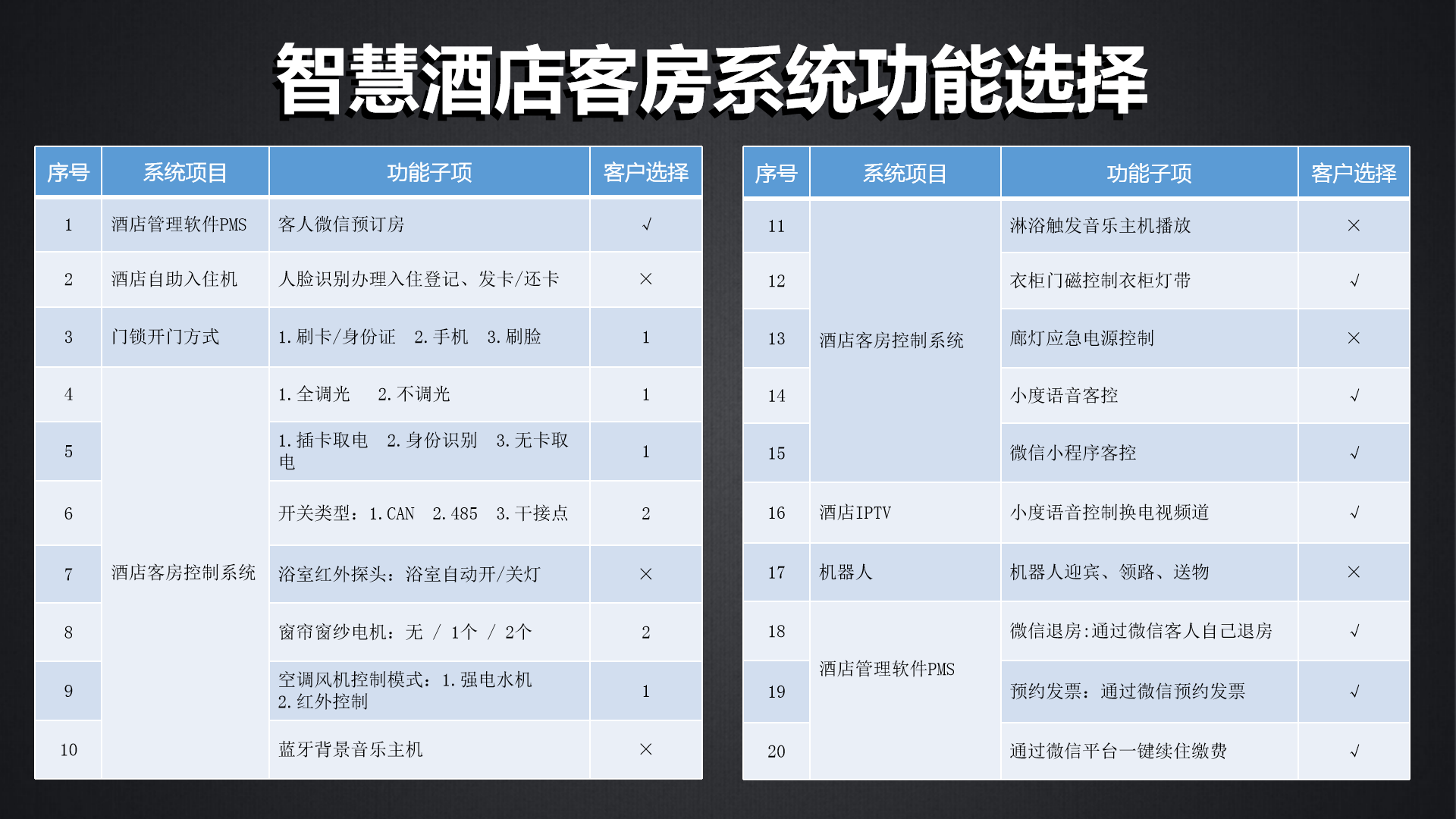 智慧酒店客房系统功能选择

| 序号 | 系统项目 | 功能子项 | 客户选择 |
|---|---|---|---|
| 1 | 酒店管理软件PMS | 客人微信预订房 | √ |
| 2 | 酒店自助入住机 | 人脸识别办理入住登记、发卡/还卡 | × |
| 3 | 门锁开门方式 | 1.刷卡/身份证 2.手机 3.刷脸 | 1 |
| 4 | 酒店客房控制系统 | 1.全调光 2.不调光 | 1 |
| 5 | | 1.插卡取电 2.身份识别 3.无卡取电 | 1 |
| 6 | | 开关类型：1.CAN 2.485 3.干接点 | 2 |
| 7 | | 浴室红外探头：浴室自动开/关灯 | × |
| 8 | | 窗帘窗纱电机：无 / 1个 / 2个 | 2 |
| 9 | | 空调风机控制模式：1.强电水机 2.红外控制 | 1 |
| 10 | | 蓝牙背景音乐主机 | × |

| 序号 | 系统项目 | 功能子项 | 客户选择 |
|---|---|---|---|
| 11 | 酒店客房控制系统 | 淋浴触发音乐主机播放 | × |
| 12 | | 衣柜门磁控制衣柜灯带 | √ |
| 13 | | 廊灯应急电源控制 | × |
| 14 | | 小度语音客控 | √ |
| 15 | | 微信小程序客控 | √ |
| 16 | 酒店IPTV | 小度语音控制换电视频道 | √ |
| 17 | 机器人 | 机器人迎宾、领路、送物 | × |
| 18 | 酒店管理软件PMS | 微信退房:通过微信客人自己退房 | √ |
| 19 | | 预约发票：通过微信预约发票 | √ |
| 20 | | 通过微信平台一键续住缴费 | √ |